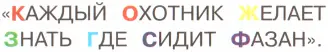 «КАЖДЫЙ ОХОТНИК ЖЕЛАЕТ ЗНАТЬ ГДЕ СИДИТ ФАЗАН».